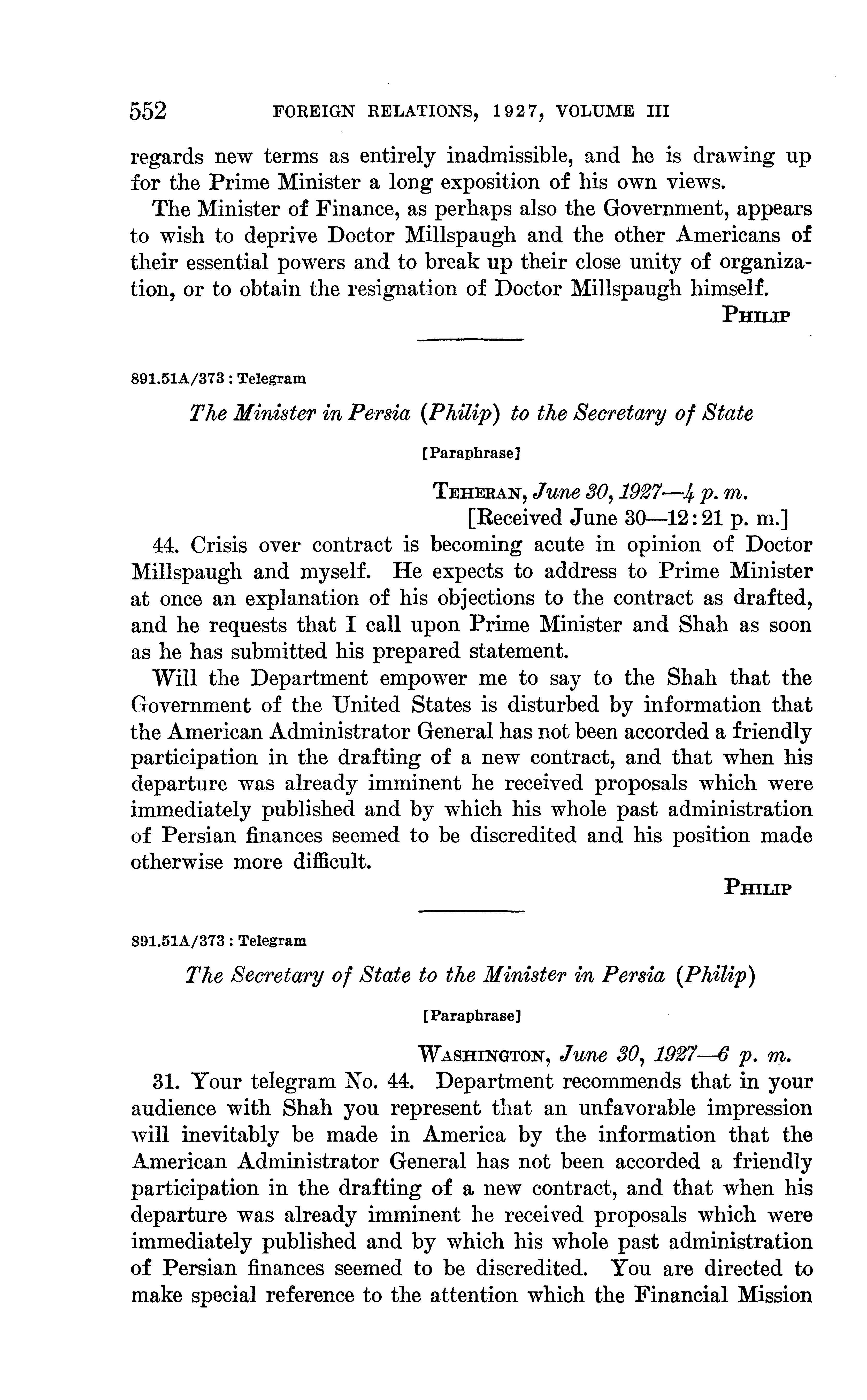 552 FOREIGN RELATIONS, 1927, VOLUME III

regards new terms as entirely inadmissible, and he is drawing up for the Prime Minister a long exposition of his own views.

The Minister of Finance, as perhaps also the Government, appears to wish to deprive Doctor Millspaugh and the other Americans of their essential powers and to break up their close unity of organization, or to obtain the resignation of Doctor Millspaugh himself.

PHILIP

891.51A/373 : Telegram

The Minister in Persia (Philip) to the Secretary of State

[Paraphrase]

TEHERAN, June 30, 1927—4 p. m.
[Received June 30—12:21 p. m.]

44. Crisis over contract is becoming acute in opinion of Doctor Millspaugh and myself. He expects to address to Prime Minister at once an explanation of his objections to the contract as drafted, and he requests that I call upon Prime Minister and Shah as soon as he has submitted his prepared statement.

Will the Department empower me to say to the Shah that the Government of the United States is disturbed by information that the American Administrator General has not been accorded a friendly participation in the drafting of a new contract, and that when his departure was already imminent he received proposals which were immediately published and by which his whole past administration of Persian finances seemed to be discredited and his position made otherwise more difficult.

PHILIP

891.51A/373 : Telegram

The Secretary of State to the Minister in Persia (Philip)

[Paraphrase]

WASHINGTON, June 30, 1927—6 p. m.

31. Your telegram No. 44. Department recommends that in your audience with Shah you represent that an unfavorable impression will inevitably be made in America by the information that the American Administrator General has not been accorded a friendly participation in the drafting of a new contract, and that when his departure was already imminent he received proposals which were immediately published and by which his whole past administration of Persian finances seemed to be discredited. You are directed to make special reference to the attention which the Financial Mission